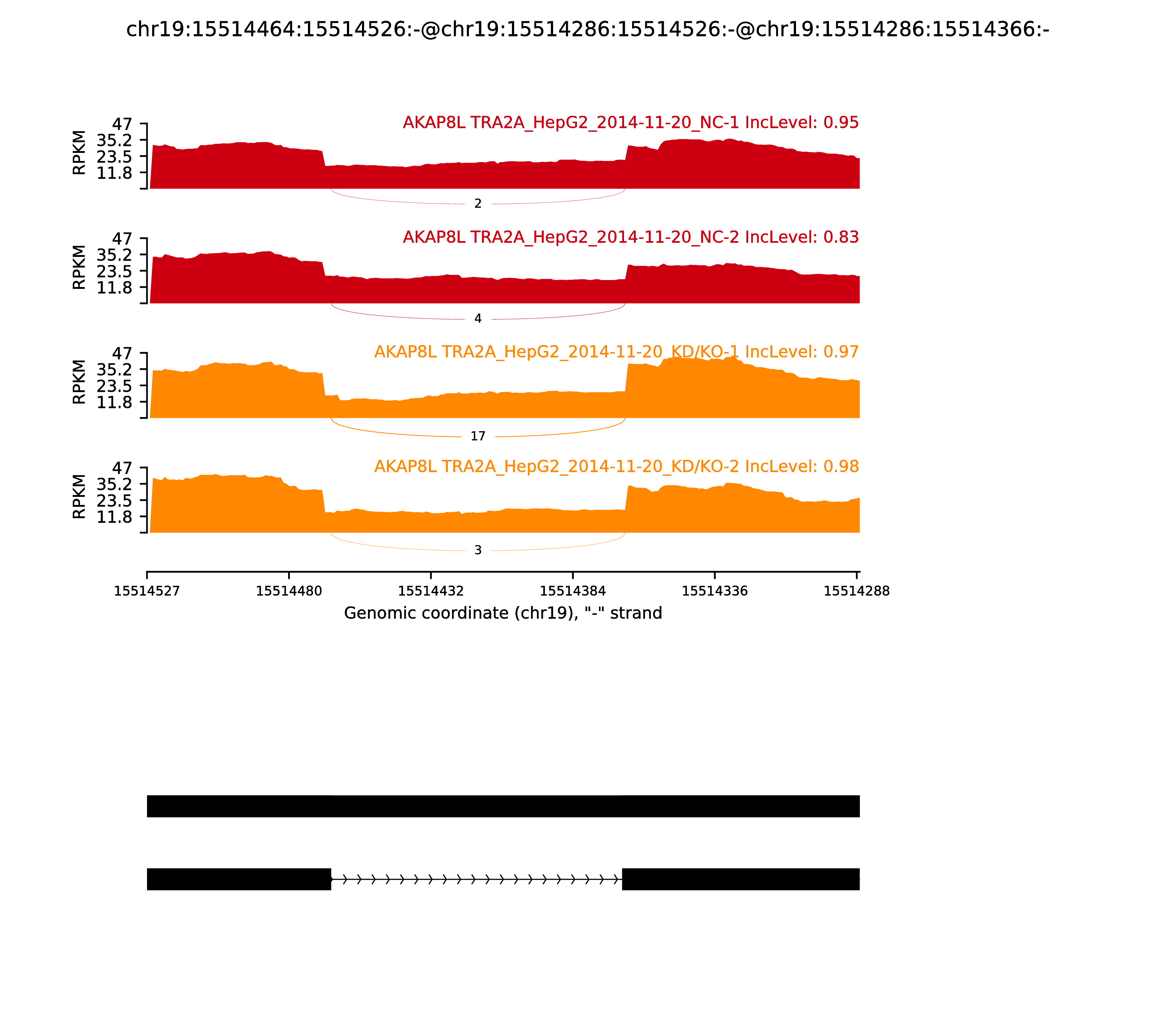 chr19:15514464:15514526:-@chr19:15514286:15514526:-@chr19:15514286:15514366:-

AKAP8L TRA2A_HepG2_2014-11-20_NC-1 IncLevel: 0.95

RPKM
47
35.2
23.5
11.8

2

AKAP8L TRA2A_HepG2_2014-11-20_NC-2 IncLevel: 0.83

RPKM
47
35.2
23.5
11.8

4

AKAP8L TRA2A_HepG2_2014-11-20_KD/KO-1 IncLevel: 0.97

RPKM
47
35.2
23.5
11.8

17

AKAP8L TRA2A_HepG2_2014-11-20_KD/KO-2 IncLevel: 0.98

RPKM
47
35.2
23.5
11.8

3

15514527 15514480 15514432 15514384 15514336 15514288

Genomic coordinate (chr19), "-" strand